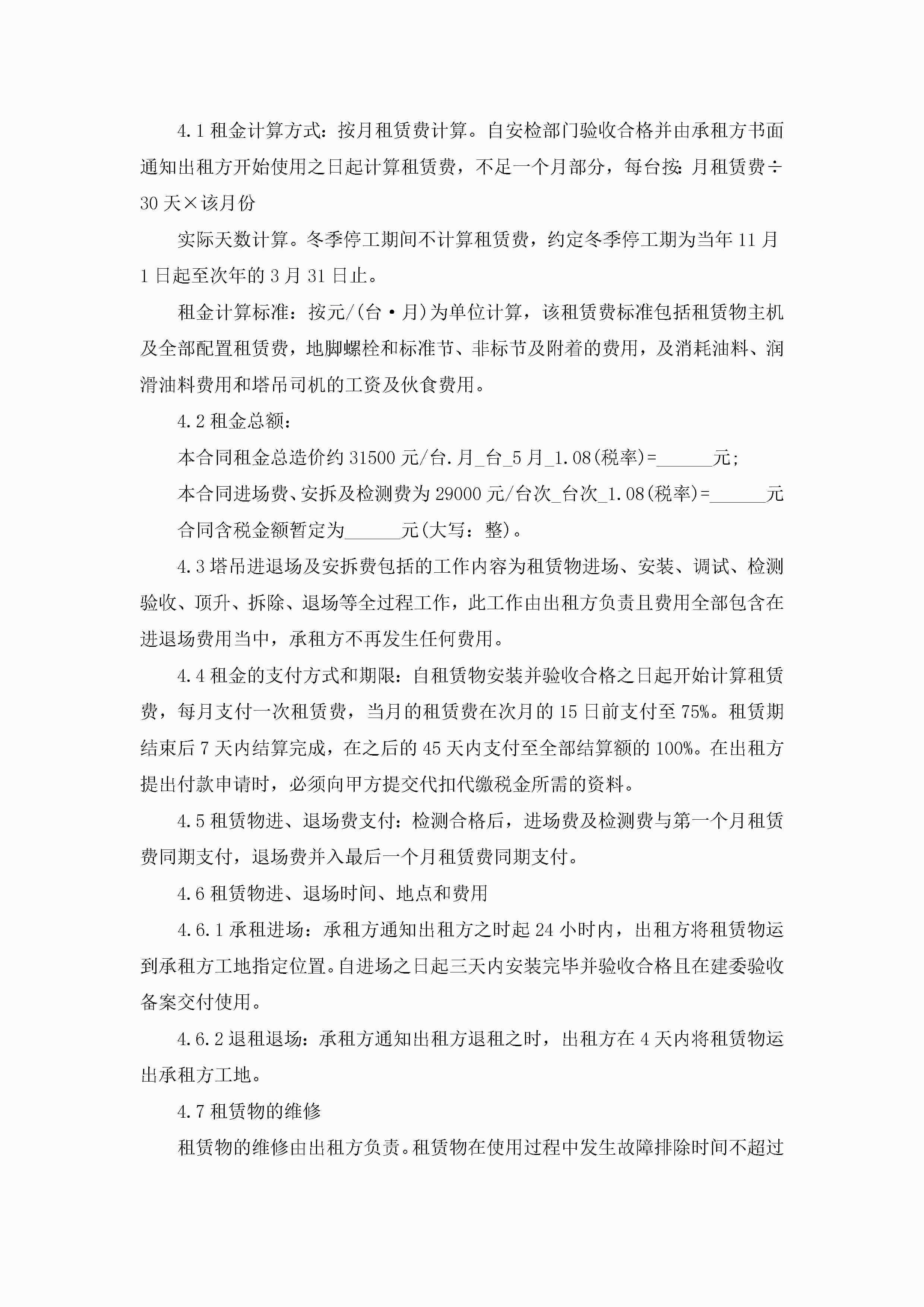 4.1 租金计算方式：按月租赁费计算。自安检部门验收合格并由承租方书面通知出租方开始使用之日起计算租赁费，不足一个月部分，每台按：月租赁费÷30 天×该月份

实际天数计算。冬季停工期间不计算租赁费，约定冬季停工期为当年 11 月 1 日起至次年的 3 月 31 日止。

租金计算标准：按元/(台·月)为单位计算，该租赁费标准包括租赁物主机及全部配置租赁费，地脚螺栓和标准节、非标节及附着的费用，及消耗油料、润滑油料费用和塔吊司机的工资及伙食费用。

4.2 租金总额：

本合同租金总造价约 31500 元/台.月_台_5 月_1.08(税率)=______元；

本合同进场费、安拆及检测费为 29000 元/台次_台次_1.08(税率)=______元

合同含税金额暂定为______元(大写：整)。

4.3 塔吊进退场及安拆费包括的工作内容为租赁物进场、安装、调试、检测验收、顶升、拆除、退场等全过程工作，此工作由出租方负责且费用全部包含在进退场费用当中，承租方不再发生任何费用。

4.4 租金的支付方式和期限：自租赁物安装并验收合格之日起开始计算租赁费，每月支付一次租赁费，当月的租赁费在次月的 15 日前支付至 75%。租赁期结束后 7 天内结算完成，在之后的 45 天内支付至全部结算额的 100%。在出租方提出付款申请时，必须向甲方提交代扣代缴税金所需的资料。

4.5 租赁物进、退场费支付：检测合格后，进场费及检测费与第一个月租赁费同期支付，退场费并入最后一个月租赁费同期支付。

4.6 租赁物进、退场时间、地点和费用

4.6.1 承租进场：承租方通知出租方之时起 24 小时内，出租方将租赁物运到承租方工地指定位置。自进场之日起三天内安装完毕并验收合格且在建委验收备案交付使用。

4.6.2 退租退场：承租方通知出租方退租之时，出租方在 4 天内将租赁物运出承租方工地。

4.7 租赁物的维修

租赁物的维修由出租方负责。租赁物在使用过程中发生故障排除时间不超过